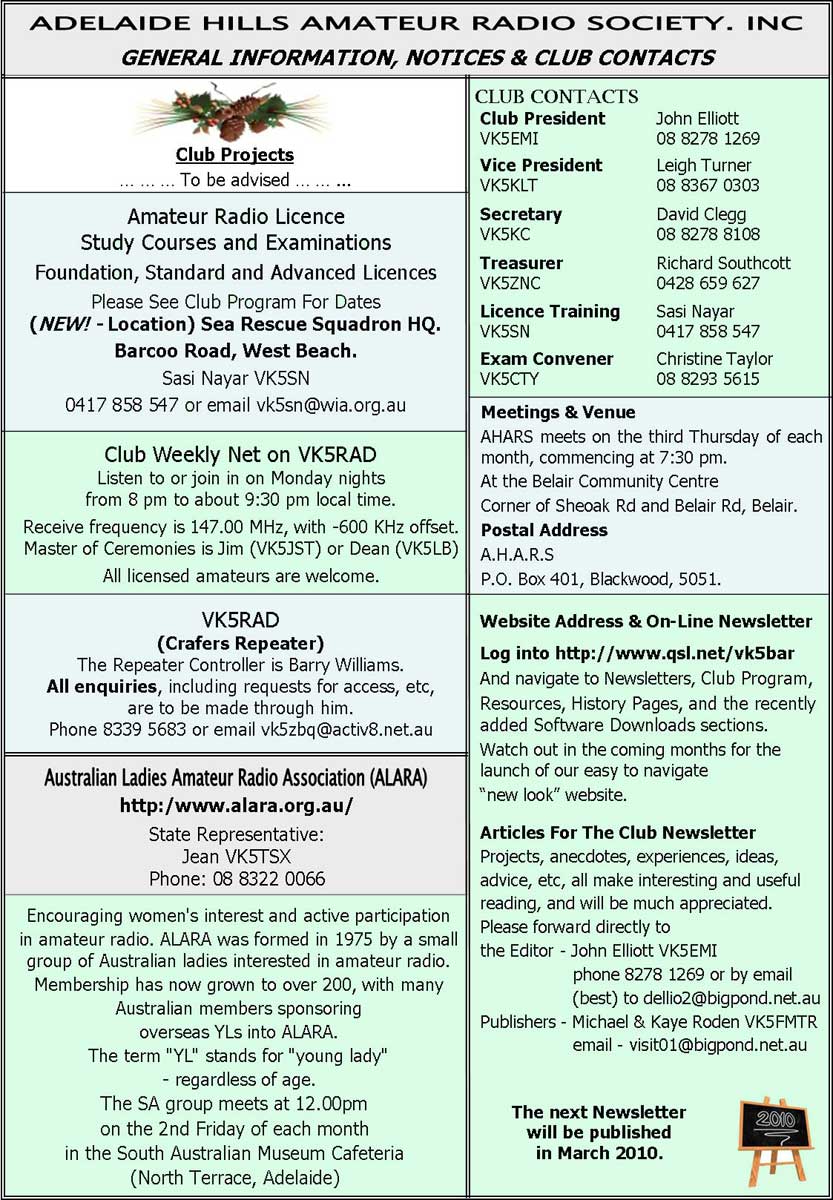 ADELAIDE HILLS AMATEUR RADIO SOCIETY. INC
GENERAL INFORMATION, NOTICES & CLUB CONTACTS

Club Projects
… … … To be advised … … ...

Amateur Radio Licence
Study Courses and Examinations
Foundation, Standard and Advanced Licences
Please See Club Program For Dates
(NEW! - Location) Sea Rescue Squadron HQ.
Barcoo Road, West Beach.
Sasi Nayar VK5SN
0417 858 547 or email vk5sn@wia.org.au

Club Weekly Net on VK5RAD
Listen to or join in on Monday nights from 8 pm to about 9:30 pm local time.
Receive frequency is 147.00 MHz, with -600 KHz offset.
Master of Ceremonies is Jim (VK5JST) or Dean (VK5LB)
All licensed amateurs are welcome.

VK5RAD
(Crafers Repeater)
The Repeater Controller is Barry Williams.
All enquiries, including requests for access, etc, are to be made through him.
Phone 8339 5683 or email vk5zbq@activ8.net.au

Australian Ladies Amateur Radio Association (ALARA)
http:/www.alara.org.au/
State Representative:
Jean VK5TSX
Phone: 08 8322 0066

Encouraging women's interest and active participation in amateur radio. ALARA was formed in 1975 by a small group of Australian ladies interested in amateur radio. Membership has now grown to over 200, with many Australian members sponsoring overseas YLs into ALARA.
The term "YL" stands for "young lady" - regardless of age.
The SA group meets at 12.00pm on the 2nd Friday of each month in the South Australian Museum Cafeteria (North Terrace, Adelaide)

CLUB CONTACTS
| | |
|---|---|
| Club President VK5EMI | John Elliott 08 8278 1269 |
| Vice President VK5KLT | Leigh Turner 08 8367 0303 |
| Secretary VK5KC | David Clegg 08 8278 8108 |
| Treasurer VK5ZNC | Richard Southcott 0428 659 627 |
| Licence Training VK5SN | Sasi Nayar 0417 858 547 |
| Exam Convener VK5CTY | Christine Taylor 08 8293 5615 |

Meetings & Venue
AHARS meets on the third Thursday of each month, commencing at 7:30 pm.
At the Belair Community Centre
Corner of Sheoak Rd and Belair Rd, Belair.
Postal Address
A.H.A.R.S
P.O. Box 401, Blackwood, 5051.

Website Address & On-Line Newsletter
Log into http://www.qsl.net/vk5bar
And navigate to Newsletters, Club Program, Resources, History Pages, and the recently added Software Downloads sections.
Watch out in the coming months for the launch of our easy to navigate "new look" website.

Articles For The Club Newsletter
Projects, anecdotes, experiences, ideas, advice, etc, all make interesting and useful reading, and will be much appreciated.
Please forward directly to
the Editor - John Elliott VK5EMI
phone 8278 1269 or by email (best) to dellio2@bigpond.net.au
Publishers - Michael & Kaye Roden VK5FMTR
email - visit01@bigpond.net.au

The next Newsletter will be published in March 2010.

2010